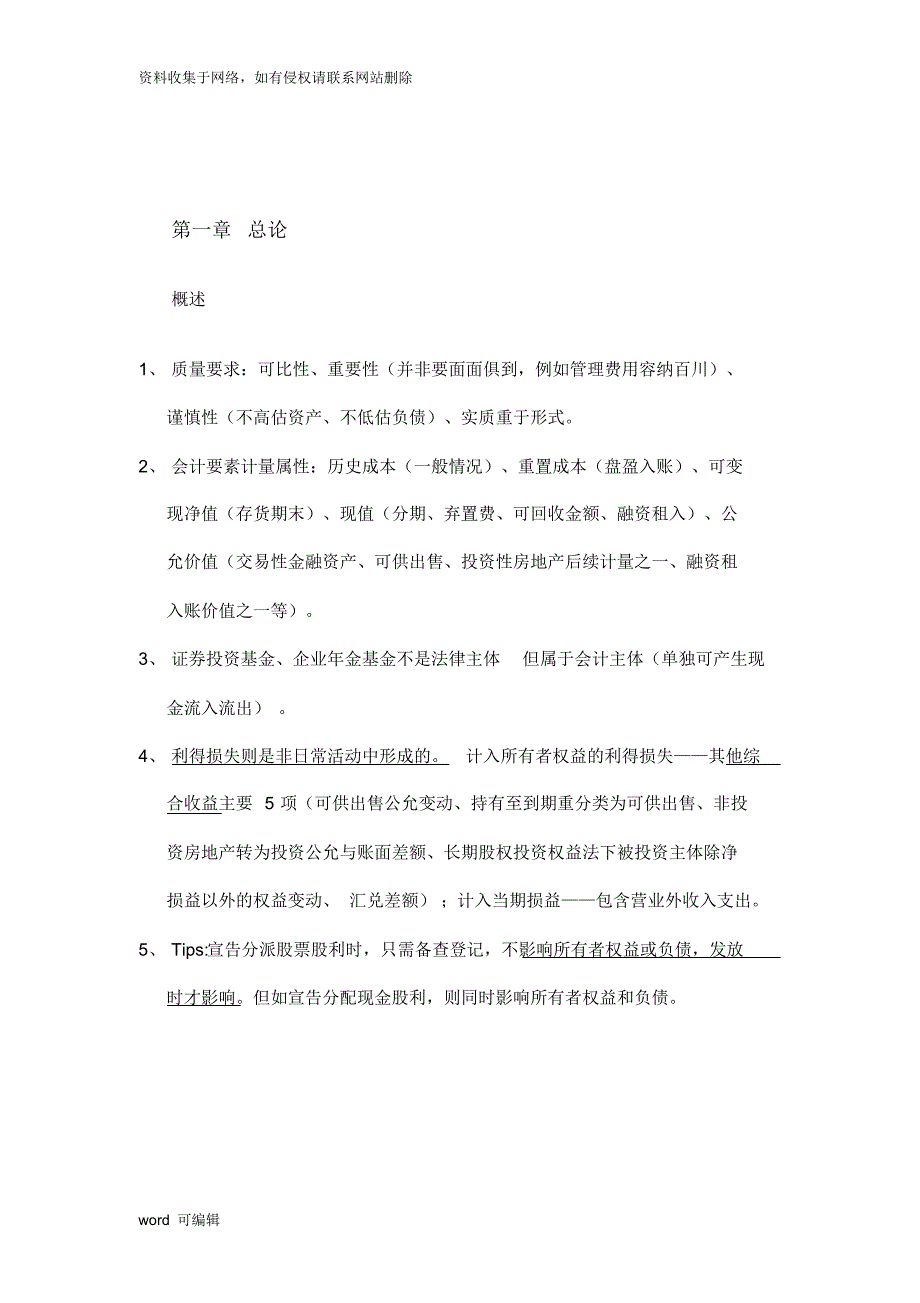 资料收集于网络，如有侵权请联系网站删除

第一章 总论

概述

1、 质量要求：可比性、重要性（并非要面面俱到，例如管理费用容纳百川）、谨慎性（不高估资产、不低估负债）、实质重于形式。

2、 会计要素计量属性：历史成本（一般情况）、重置成本（盘盈入账）、可变现净值（存货期末）、现值（分期、弃置费、可回收金额、融资租入）、公允价值（交易性金融资产、可供出售、投资性房地产后续计量之一、融资租入账价值之一等）。

3、 证券投资基金、企业年金基金不是法律主体 但属于会计主体（单独可产生现金流入流出）。

4、 利得损失则是非日常活动中形成的。 计入所有者权益的利得损失——其他综合收益主要 5 项（可供出售公允变动、持有至到期重分类为可供出售、非投资房地产转为投资公允与账面差额、长期股权投资权益法下被投资主体除净损益以外的权益变动、 汇兑差额）；计入当期损益——包含营业外收入支出。

5、 Tips:宣告分派股票股利时，只需备查登记，不影响所有者权益或负债，发放时才影响。但如宣告分配现金股利，则同时影响所有者权益和负债。

word 可编辑